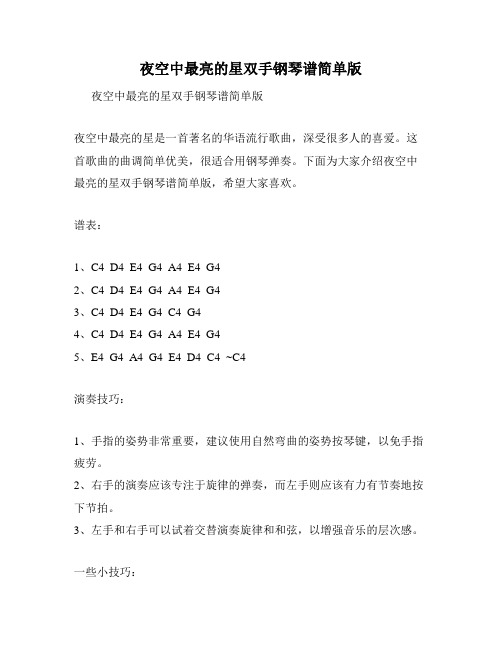 夜空中最亮的星双手钢琴谱简单版

夜空中最亮的星双手钢琴谱简单版

夜空中最亮的星是一首著名的华语流行歌曲，深受很多人的喜爱。这首歌曲的曲调简单优美，很适合用钢琴弹奏。下面为大家介绍夜空中最亮的星双手钢琴谱简单版，希望大家喜欢。

谱表：

1、C4 D4 E4 G4 A4 E4 G4
2、C4 D4 E4 G4 A4 E4 G4
3、C4 D4 E4 G4 C4 G4
4、C4 D4 E4 G4 A4 E4 G4
5、E4 G4 A4 G4 E4 D4 C4 ~C4

演奏技巧：

1、手指的姿势非常重要，建议使用自然弯曲的姿势按琴键，以免手指疲劳。
2、右手的演奏应该专注于旋律的弹奏，而左手则应该有力有节奏地按下节拍。
3、左手和右手可以试着交替演奏旋律和和弦，以增强音乐的层次感。

一些小技巧：